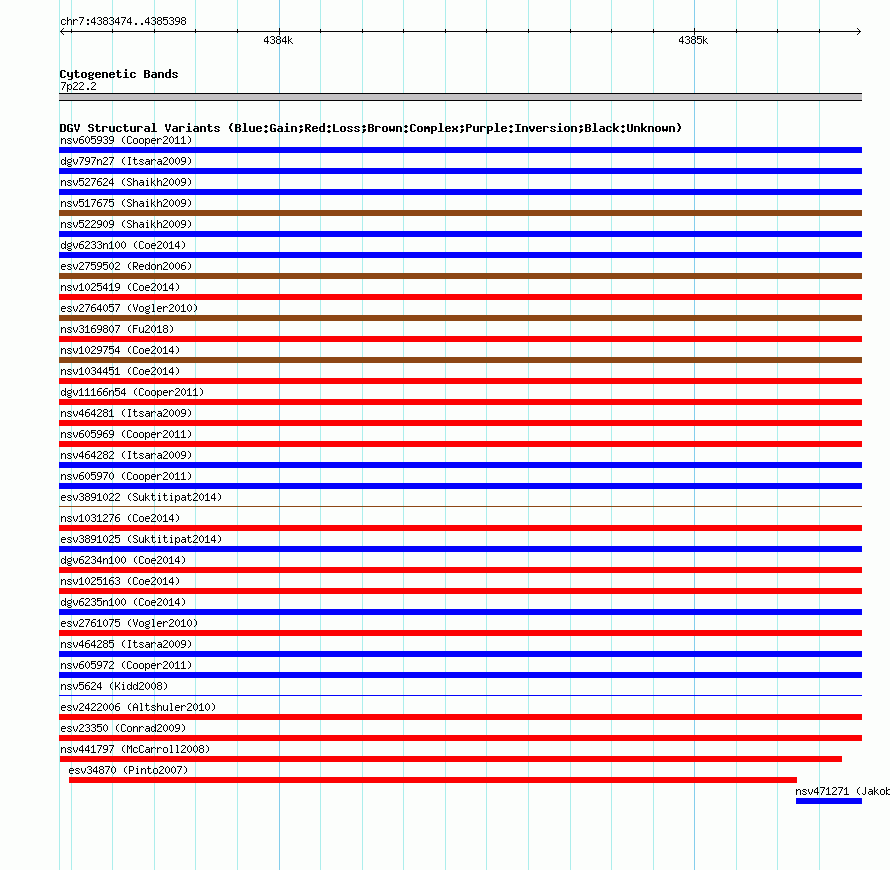 chr7:4383474..4385398

4384k

4385k

Cytogenetic Bands
7p22.2

DGV Structural Variants (Blue:Gain;Red:Loss;Brown:Complex;Purple:Inversion;Black:Unknown)
nsv605939 (Cooper2011)
dgv797n27 (Itsara2009)
nsv527624 (Shaikh2009)
nsv517675 (Shaikh2009)
nsv522909 (Shaikh2009)
dgv6233n100 (Coe2014)
esv2759502 (Redon2006)
nsv1025419 (Coe2014)
esv2764057 (Vogler2010)
nsv3169807 (Fu2018)
nsv1029754 (Coe2014)
nsv1034451 (Coe2014)
dgv11166n54 (Cooper2011)
nsv464281 (Itsara2009)
nsv605969 (Cooper2011)
nsv464282 (Itsara2009)
nsv605970 (Cooper2011)
esv3891022 (Suktitipat2014)
nsv1031276 (Coe2014)
esv3891025 (Suktitipat2014)
dgv6234n100 (Coe2014)
nsv1025163 (Coe2014)
dgv6235n100 (Coe2014)
esv2761075 (Vogler2010)
nsv464285 (Itsara2009)
nsv605972 (Cooper2011)
nsv5624 (Kidd2008)
esv2422006 (Altshuler2010)
esv23350 (Conrad2009)
nsv441797 (McCarroll2008)
esv34870 (Pinto2007)
nsv471271 (Jakob